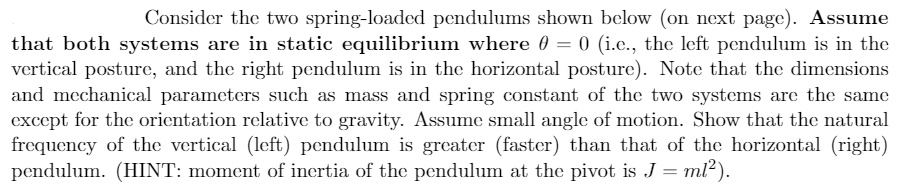 Consider the two spring-loaded pendulums shown below (on next page). Assume that both systems are in static equilibrium where $\theta = 0$ (i.e., the left pendulum is in the vertical posture, and the right pendulum is in the horizontal posture). Note that the dimensions and mechanical parameters such as mass and spring constant of the two systems are the same except for the orientation relative to gravity. Assume small angle of motion. Show that the natural frequency of the vertical (left) pendulum is greater (faster) than that of the horizontal (right) pendulum. (HINT: moment of inertia of the pendulum at the pivot is $J = ml^2$).